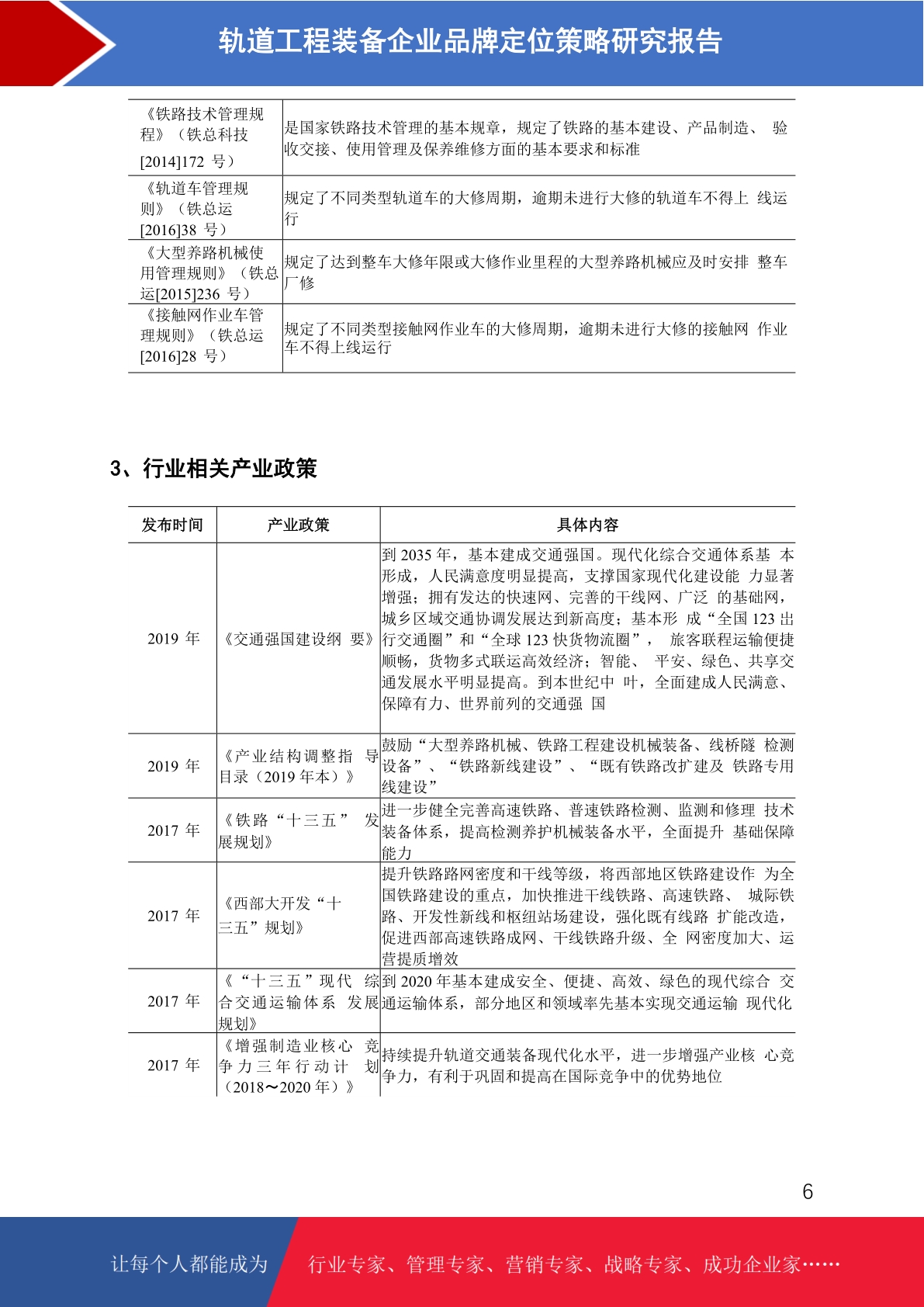 轨道工程装备企业品牌定位策略研究报告

| | |
|---|---|
| 《铁路技术管理规程》（铁总科技[2014]172 号） | 是国家铁路技术管理的基本规章，规定了铁路的基本建设、产品制造、 验收交接、使用管理及保养维修方面的基本要求和标准 |
| 《轨道车管理规则》（铁总运[2016]38 号） | 规定了不同类型轨道车的大修周期，逾期未进行大修的轨道车不得上 线运行 |
| 《大型养路机械使用管理规则》（铁总运[2015]236 号） | 规定了达到整车大修年限或大修作业里程的大型养路机械应及时安排 整车厂修 |
| 《接触网作业车管理规则》（铁总运[2016]28 号） | 规定了不同类型接触网作业车的大修周期，逾期未进行大修的接触网 作业车不得上线运行 |

3、行业相关产业政策

| 发布时间 | 产业政策 | 具体内容 |
|---|---|---|
| 2019 年 | 《交通强国建设纲 要》 | 到 2035 年，基本建成交通强国。现代化综合交通体系基 本形成，人民满意度明显提高，支撑国家现代化建设能 力显著增强；拥有发达的快速网、完善的干线网、广泛 的基础网，城乡区域交通协调发展达到新高度；基本形 成“全国 123 出行交通圈”和“全球 123 快货物流圈”， 旅客联程运输便捷顺畅，货物多式联运高效经济；智能、 平安、绿色、共享交通发展水平明显提高。到本世纪中 叶，全面建成人民满意、保障有力、世界前列的交通强 国 |
| 2019 年 | 《产业结构调整指 导目录（2019 年本）》 | 鼓励“大型养路机械、铁路工程建设机械装备、线桥隧 检测设备”、“铁路新线建设”、“既有铁路改扩建及 铁路专用线建设” |
| 2017 年 | 《铁路“十三五” 发展规划》 | 进一步健全完善高速铁路、普速铁路检测、监测和修理 技术装备体系，提高检测养护机械装备水平，全面提升 基础保障能力 |
| 2017 年 | 《西部大开发“十三五”规划》 | 提升铁路路网密度和干线等级，将西部地区铁路建设作 为全国铁路建设的重点，加快推进干线铁路、高速铁路、 城际铁路、开发性新线和枢纽站场建设，强化既有线路 扩能改造，促进西部高速铁路成网、干线铁路升级、全 网密度加大、运营提质增效 |
| 2017 年 | 《“十三五”现代 综合交通运输体系 发展规划》 | 到 2020 年基本建成安全、便捷、高效、绿色的现代综合 交通运输体系，部分地区和领域率先基本实现交通运输 现代化 |
| 2017 年 | 《增强制造业核心 竞争力三年行动计 划（2018～2020 年）》 | 持续提升轨道交通装备现代化水平，进一步增强产业核 心竞争力，有利于巩固和提高在国际竞争中的优势地位 |

6

让每个人都能成为 行业专家、管理专家、营销专家、战略专家、成功企业家……